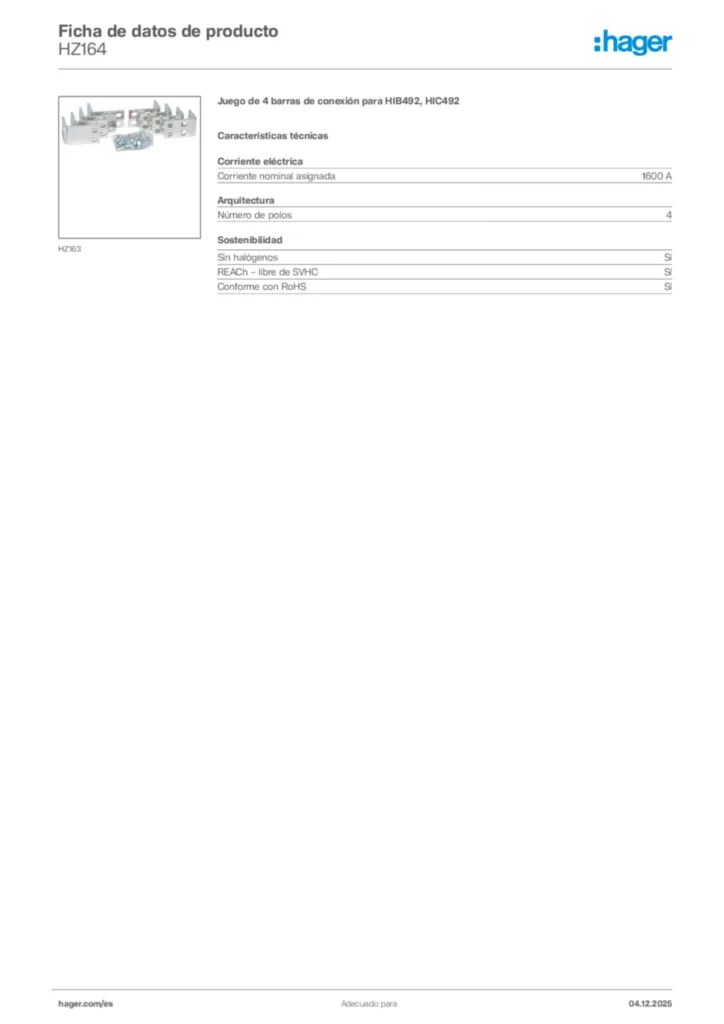 Ficha de datos de producto
HZ164

:hager

HZ163

Juego de 4 barras de conexión para HIB492, HIC492

Características técnicas

Corriente eléctrica

| Corriente nominal asignada | 1600 A |
|---|---|

Arquitectura

| Número de polos | 4 |
|---|---|

Sostenibilidad

| Sin halógenos | Sí |
|---|---|
| REACh – libre de SVHC | Sí |
| Conforme con RoHS | Sí |

hager.com/es
Adecuado para
04.12.2025